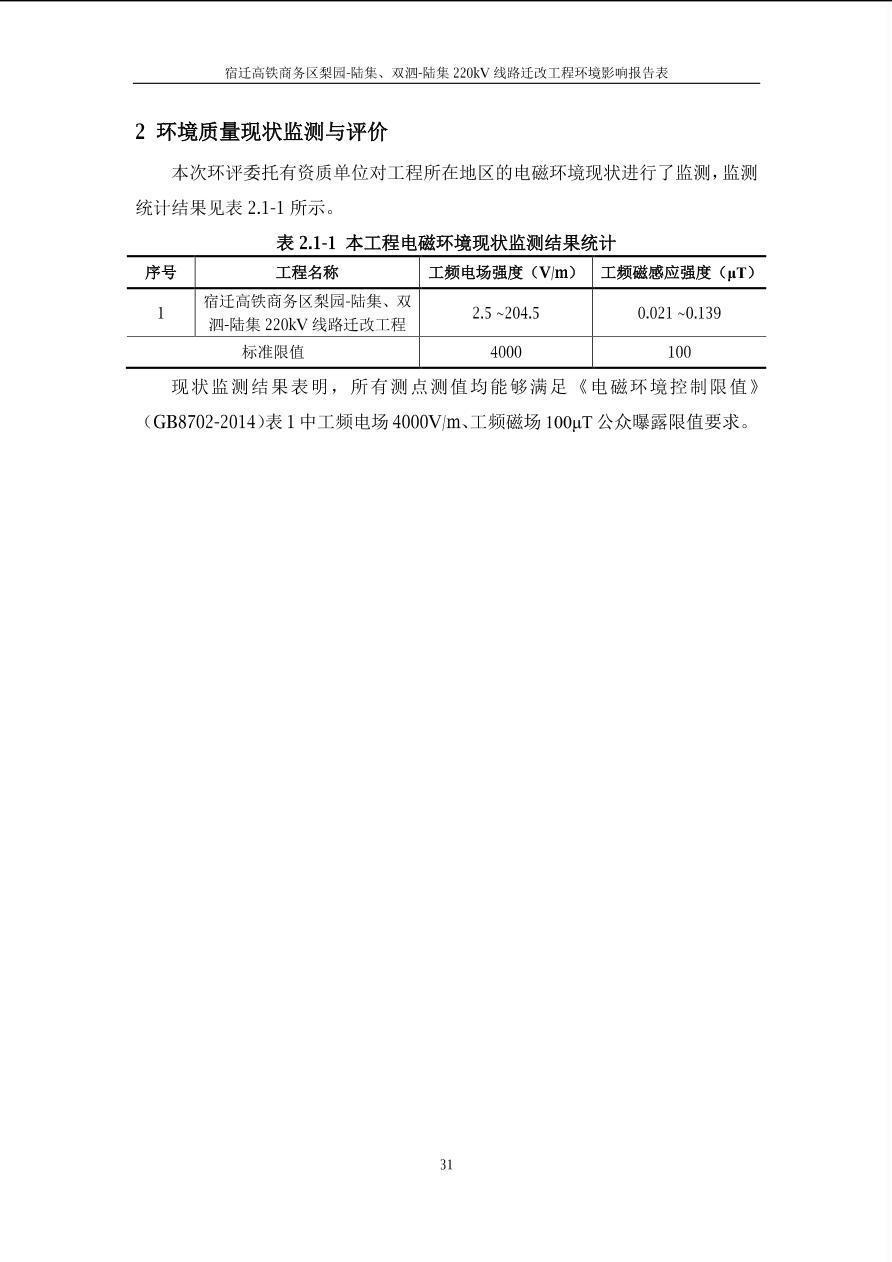 宿迁高铁商务区梨园-陆集、双泗-陆集 220kV 线路迁改工程环境影响报告表

2 环境质量现状监测与评价

本次环评委托有资质单位对工程所在地区的电磁环境现状进行了监测，监测统计结果见表 2.1-1 所示。

表 2.1-1 本工程电磁环境现状监测结果统计

| 序号 | 工程名称 | 工频电场强度（V/m） | 工频磁感应强度（μT） |
|---|---|---|---|
| 1 | 宿迁高铁商务区梨园-陆集、双泗-陆集 220kV 线路迁改工程 | 2.5 ~204.5 | 0.021 ~0.139 |
| 标准限值 | | 4000 | 100 |

现状监测结果表明，所有测点测值均能够满足《电磁环境控制限值》（GB8702-2014）表 1 中工频电场 4000V/m、工频磁场 100μT 公众曝露限值要求。

31